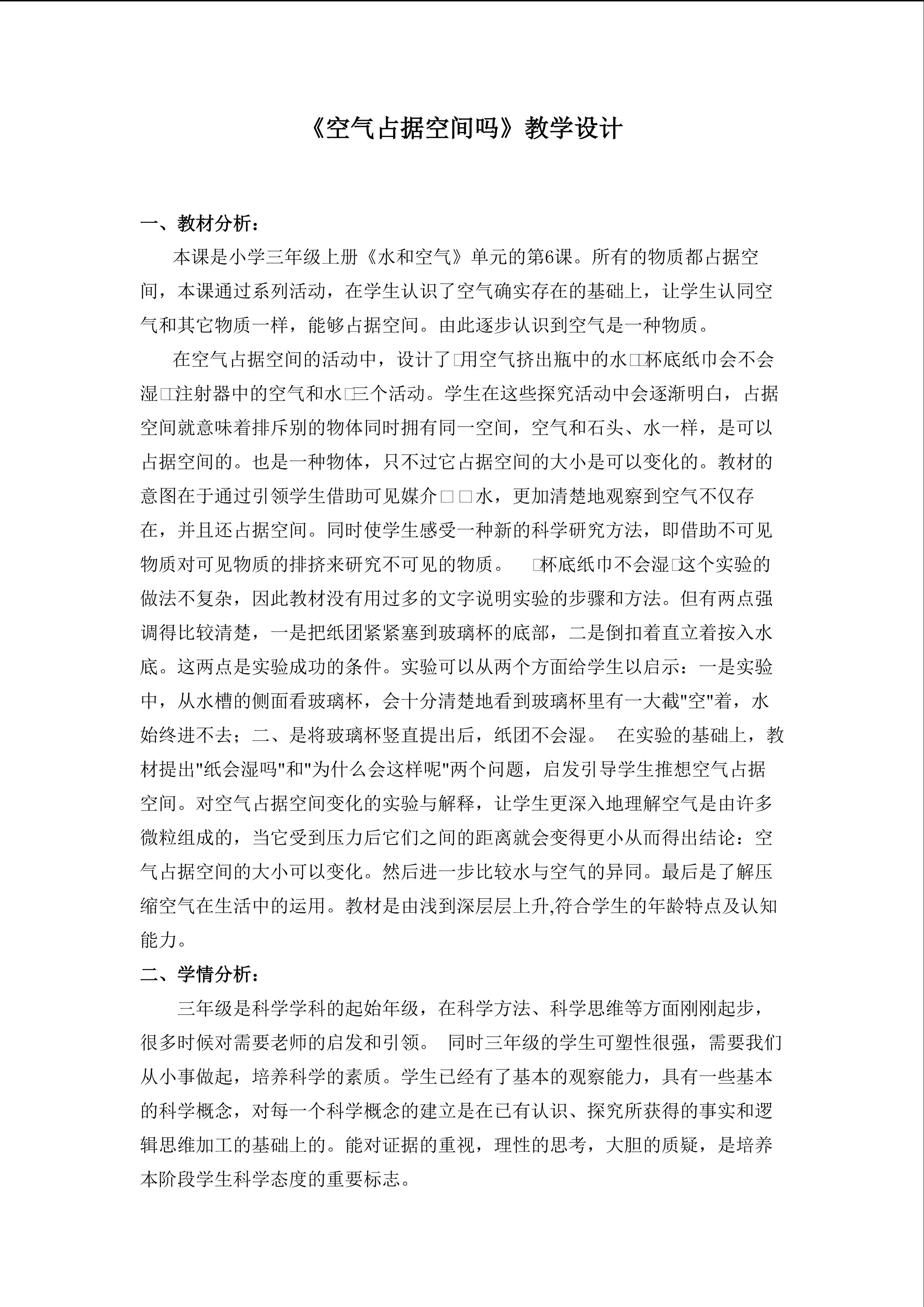 《空气占据空间吗》教学设计

一、教材分析：

本课是小学三年级上册《水和空气》单元的第6课。所有的物质都占据空间，本课通过系列活动，在学生认识了空气确实存在的基础上，让学生认同空气和其它物质一样，能够占据空间。由此逐步认识到空气是一种物质。

在空气占据空间的活动中，设计了□用空气挤出瓶中的水□□杯底纸巾会不会湿□□注射器中的空气和水□三个活动。学生在这些探究活动中会逐渐明白，占据空间就意味着排斥别的物体同时拥有同一空间，空气和石头、水一样，是可以占据空间的。也是一种物体，只不过它占据空间的大小是可以变化的。教材的意图在于通过引领学生借助可见媒介□□水，更加清楚地观察到空气不仅存在，并且还占据空间。同时使学生感受一种新的科学研究方法，即借助不可见物质对可见物质的排挤来研究不可见的物质。 □杯底纸巾不会湿□这个实验的做法不复杂，因此教材没有用过多的文字说明实验的步骤和方法。但有两点强调得比较清楚，一是把纸团紧紧塞到玻璃杯的底部，二是倒扣着直立着按入水底。这两点是实验成功的条件。实验可以从两个方面给学生以启示：一是实验中，从水槽的侧面看玻璃杯，会十分清楚地看到玻璃杯里有一大截"空"着，水始终进不去；二、是将玻璃杯竖直提出后，纸团不会湿。 在实验的基础上，教材提出"纸会湿吗"和"为什么会这样呢"两个问题，启发引导学生推想空气占据空间。对空气占据空间变化的实验与解释，让学生更深入地理解空气是由许多微粒组成的，当它受到压力后它们之间的距离就会变得更小从而得出结论：空气占据空间的大小可以变化。然后进一步比较水与空气的异同。最后是了解压缩空气在生活中的运用。教材是由浅到深层层上升,符合学生的年龄特点及认知能力。

二、学情分析：

三年级是科学学科的起始年级，在科学方法、科学思维等方面刚刚起步，很多时候对需要老师的启发和引领。 同时三年级的学生可塑性很强，需要我们从小事做起，培养科学的素质。学生已经有了基本的观察能力，具有一些基本的科学概念，对每一个科学概念的建立是在已有认识、探究所获得的事实和逻辑思维加工的基础上的。能对证据的重视，理性的思考，大胆的质疑，是培养本阶段学生科学态度的重要标志。